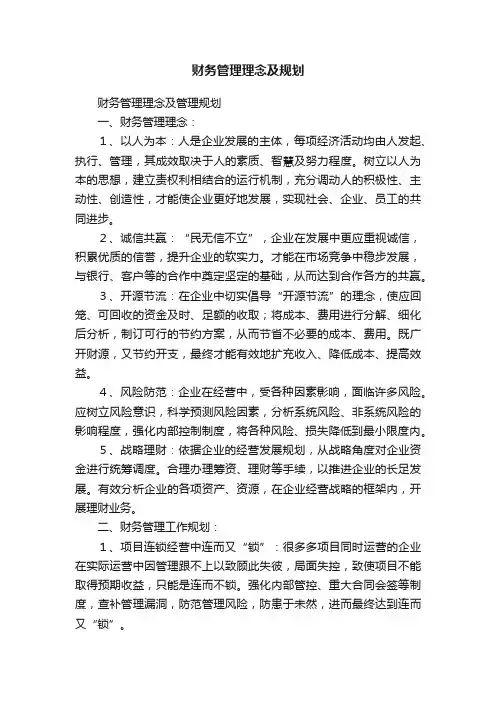 财务管理理念及规划

财务管理理念及管理规划

一、财务管理理念：

1、以人为本：人是企业发展的主体，每项经济活动均由人发起、执行、管理，其成效取决于人的素质、智慧及努力程度。树立以人为本的思想，建立责权利相结合的运行机制，充分调动人的积极性、主动性、创造性，才能使企业更好地发展，实现社会、企业、员工的共同进步。

2、诚信共赢：“民无信不立”，企业在发展中更应重视诚信，积累优质的信誉，提升企业的软实力。才能在市场竞争中稳步发展，与银行、客户等的合作中奠定坚定的基础，从而达到合作各方的共赢。

3、开源节流：在企业中切实倡导“开源节流”的理念，使应回笼、可回收的资金及时、足额的收取；将成本、费用进行分解、细化后分析，制订可行的节约方案，从而节省不必要的成本、费用。既广开财源，又节约开支，最终才能有效地扩充收入、降低成本、提高效益。

4、风险防范：企业在经营中，受各种因素影响，面临许多风险。应树立风险意识，科学预测风险因素，分析系统风险、非系统风险的影响程度，强化内部控制制度，将各种风险、损失降低到最小限度内。

5、战略理财：依据企业的经营发展规划，从战略角度对企业资金进行统筹调度。合理办理筹资、理财等手续，以推进企业的长足发展。有效分析企业的各项资产、资源，在企业经营战略的框架内，开展理财业务。

二、财务管理工作规划：

1、项目连锁经营中连而又“锁”：很多多项目同时运营的企业在实际运营中因管理跟不上以致顾此失彼，局面失控，致使项目不能取得预期收益，只能是连而不锁。强化内部管控、重大合同会签等制度，查补管理漏洞，防范管理风险，防患于未然，进而最终达到连而又“锁”。